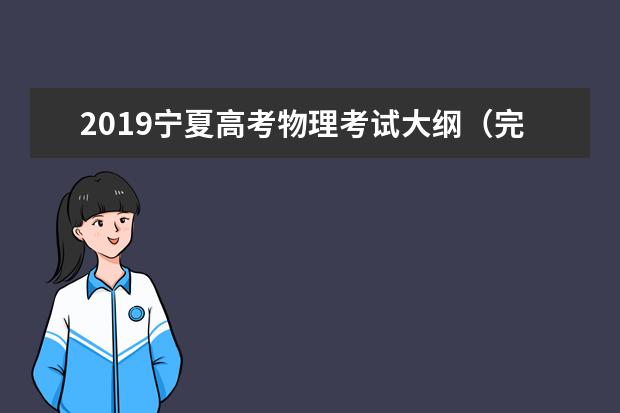 2019宁夏高考物理考试大纲（完